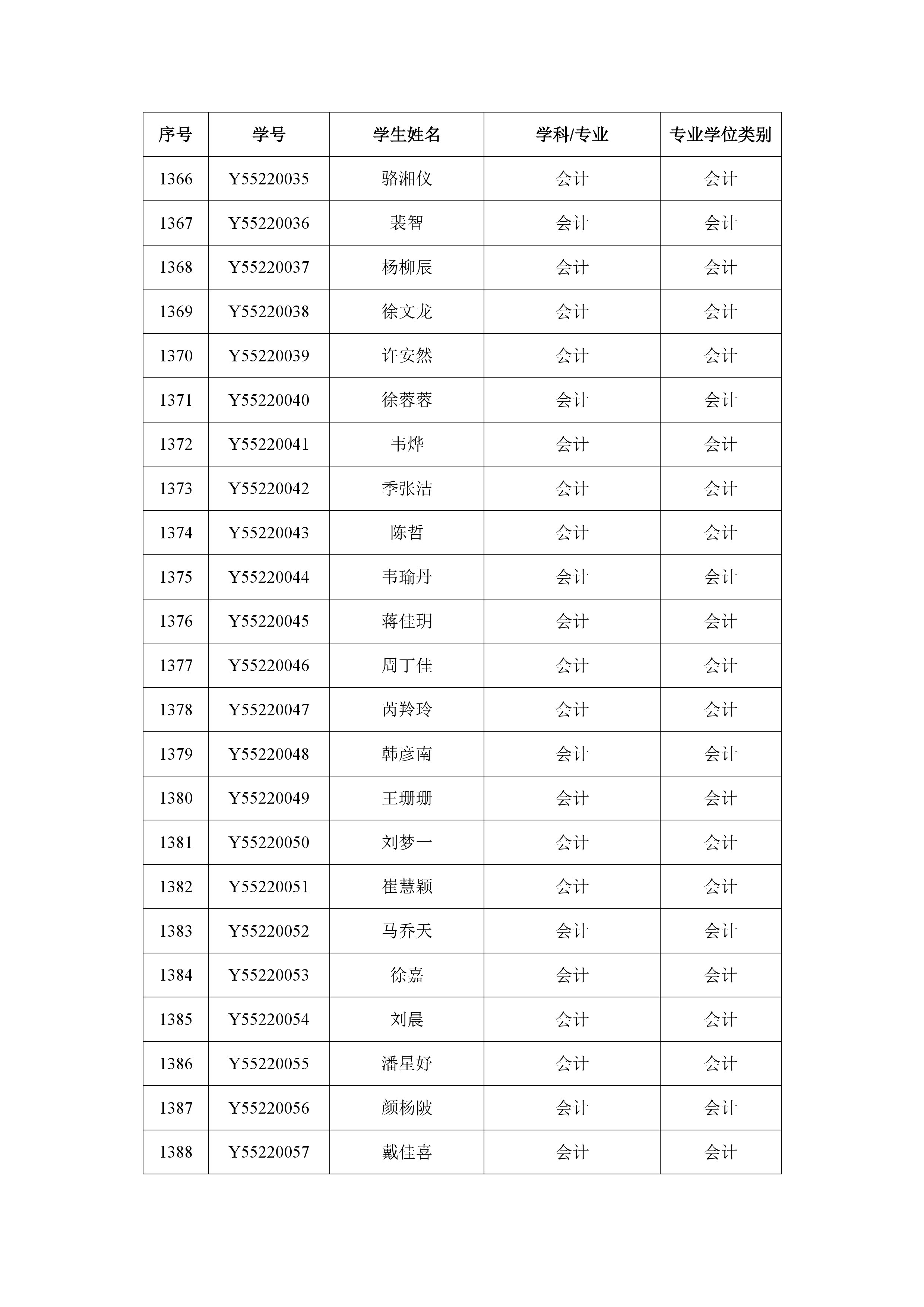 | 序号 | 学号 | 学生姓名 | 学科/专业 | 专业学位类别 |
|---|---|---|---|---|
| 1366 | Y55220035 | 骆湘仪 | 会计 | 会计 |
| 1367 | Y55220036 | 裴智 | 会计 | 会计 |
| 1368 | Y55220037 | 杨柳辰 | 会计 | 会计 |
| 1369 | Y55220038 | 徐文龙 | 会计 | 会计 |
| 1370 | Y55220039 | 许安然 | 会计 | 会计 |
| 1371 | Y55220040 | 徐蓉蓉 | 会计 | 会计 |
| 1372 | Y55220041 | 韦烨 | 会计 | 会计 |
| 1373 | Y55220042 | 季张洁 | 会计 | 会计 |
| 1374 | Y55220043 | 陈哲 | 会计 | 会计 |
| 1375 | Y55220044 | 韦瑜丹 | 会计 | 会计 |
| 1376 | Y55220045 | 蒋佳玥 | 会计 | 会计 |
| 1377 | Y55220046 | 周丁佳 | 会计 | 会计 |
| 1378 | Y55220047 | 芮羚玲 | 会计 | 会计 |
| 1379 | Y55220048 | 韩彦南 | 会计 | 会计 |
| 1380 | Y55220049 | 王珊珊 | 会计 | 会计 |
| 1381 | Y55220050 | 刘梦一 | 会计 | 会计 |
| 1382 | Y55220051 | 崔慧颖 | 会计 | 会计 |
| 1383 | Y55220052 | 马乔天 | 会计 | 会计 |
| 1384 | Y55220053 | 徐嘉 | 会计 | 会计 |
| 1385 | Y55220054 | 刘晨 | 会计 | 会计 |
| 1386 | Y55220055 | 潘星妤 | 会计 | 会计 |
| 1387 | Y55220056 | 颜杨陂 | 会计 | 会计 |
| 1388 | Y55220057 | 戴佳喜 | 会计 | 会计 |